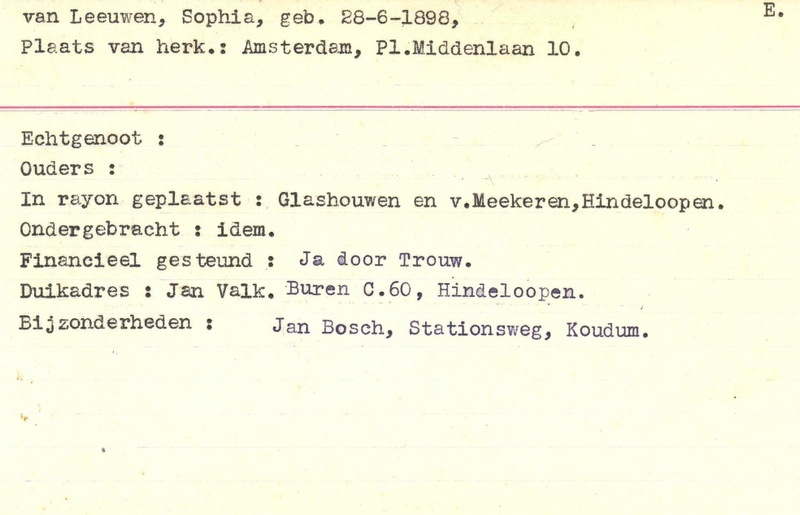 van Leeuwen, Sophia, geb. 28-6-1898,
E.
Plaats van herk.: Amsterdam, Pl.Middenlaan 10.

Echtgenoot :
Ouders :
In rayon geplaatst : Glashouwen en v.Meekeren,Hindeloopen.
Ondergebracht : idem.
Financieel gesteund : Ja door Trouw.
Duikadres : Jan Valk. Buren C.60, Hindeloopen.
Bijzonderheden : Jan Bosch, Stationsweg, Koudum.